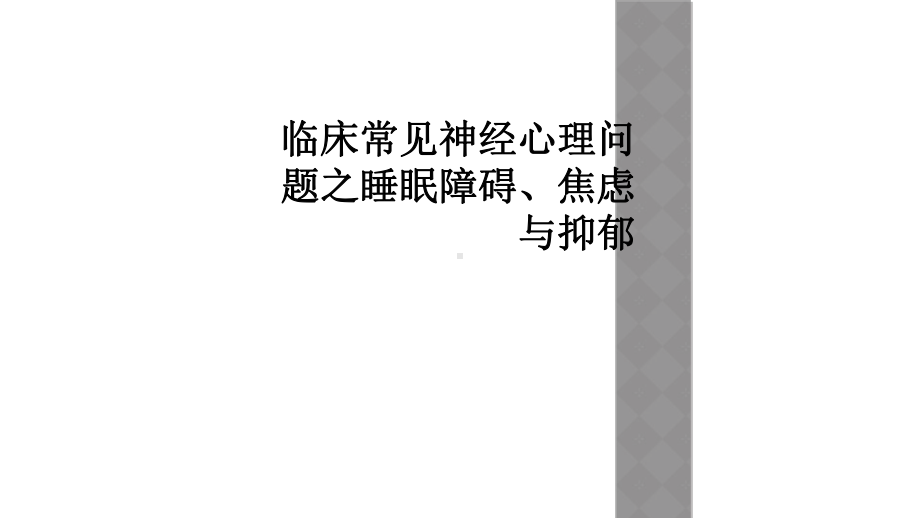 临床常见神经心理问题之睡眠障碍、焦虑与抑郁